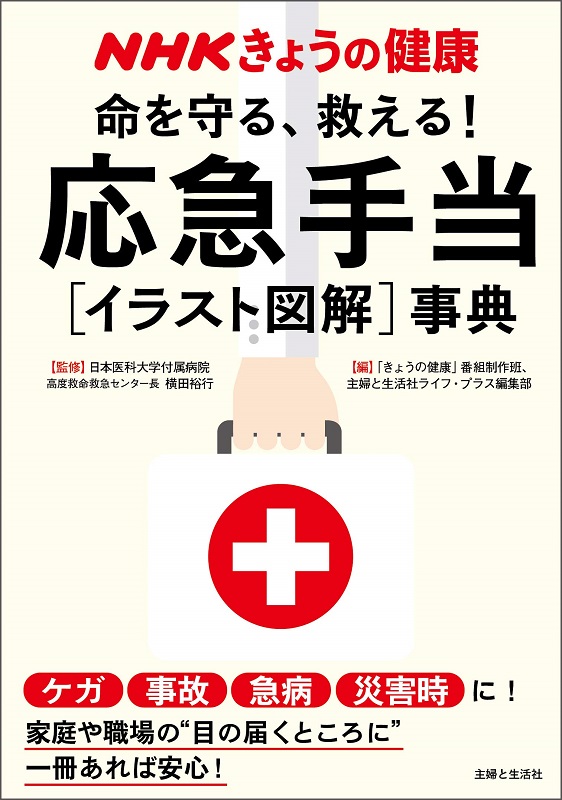 NHKきょうの健康

命を守る、救える！

応急手当

［イラスト図解］事典

【監修】日本医科大学付属病院
高度救命救急センター長 横田裕行

【編】「きょうの健康」番組制作班、
主婦と生活社ライフ・プラス編集部

ケガ 事故 急病 災害時 に！

家庭や職場の“目の届くところに”
一冊あれば安心！

主婦と生活社